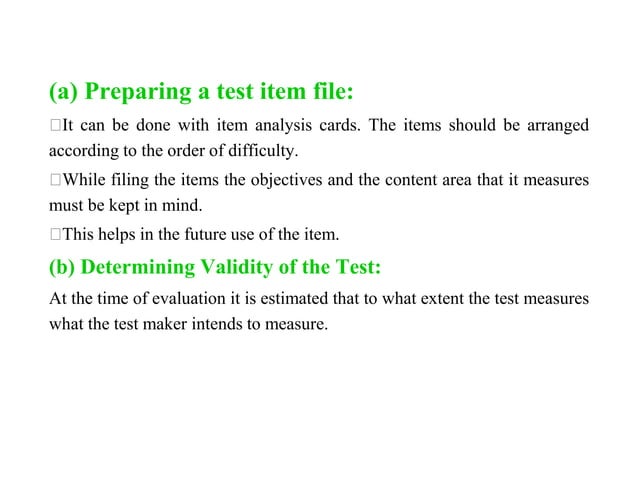 (a) Preparing a test item file:

□It can be done with item analysis cards. The items should be arranged according to the order of difficulty.

□While filing the items the objectives and the content area that it measures must be kept in mind.

□This helps in the future use of the item.

(b) Determining Validity of the Test:

At the time of evaluation it is estimated that to what extent the test measures what the test maker intends to measure.